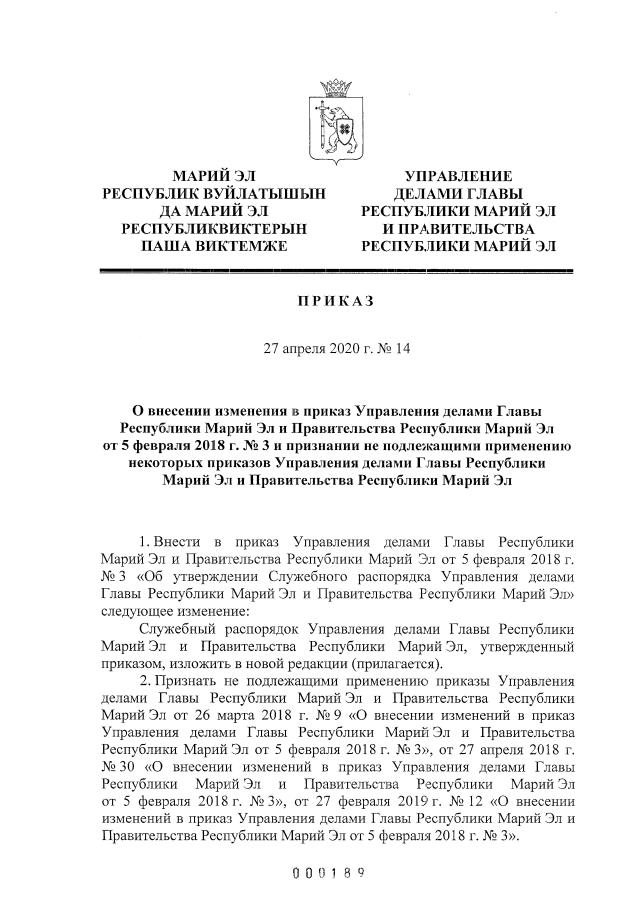 МАРИЙ ЭЛ
РЕСПУБЛИК ВУЙЛАТЫШЫН
ДА МАРИЙ ЭЛ
РЕСПУБЛИКВИКТЕРЫН
ПАША ВИКТЕМЖЕ

УПРАВЛЕНИЕ
ДЕЛАМИ ГЛАВЫ
РЕСПУБЛИКИ МАРИЙ ЭЛ
И ПРАВИТЕЛЬСТВА
РЕСПУБЛИКИ МАРИЙ ЭЛ

ПРИКАЗ

27 апреля 2020 г. № 14

О внесении изменения в приказ Управления делами Главы Республики Марий Эл и Правительства Республики Марий Эл от 5 февраля 2018 г. № 3 и признании не подлежащими применению некоторых приказов Управления делами Главы Республики Марий Эл и Правительства Республики Марий Эл

1. Внести в приказ Управления делами Главы Республики Марий Эл и Правительства Республики Марий Эл от 5 февраля 2018 г. № 3 «Об утверждении Служебного распорядка Управления делами Главы Республики Марий Эл и Правительства Республики Марий Эл» следующее изменение:

Служебный распорядок Управления делами Главы Республики Марий Эл и Правительства Республики Марий Эл, утвержденный приказом, изложить в новой редакции (прилагается).

2. Признать не подлежащими применению приказы Управления делами Главы Республики Марий Эл и Правительства Республики Марий Эл от 26 марта 2018 г. № 9 «О внесении изменений в приказ Управления делами Главы Республики Марий Эл и Правительства Республики Марий Эл от 5 февраля 2018 г. № 3», от 27 апреля 2018 г. № 30 «О внесении изменений в приказ Управления делами Главы Республики Марий Эл и Правительства Республики Марий Эл от 5 февраля 2018 г. № 3», от 27 февраля 2019 г. № 12 «О внесении изменений в приказ Управления делами Главы Республики Марий Эл и Правительства Республики Марий Эл от 5 февраля 2018 г. № 3».

000189